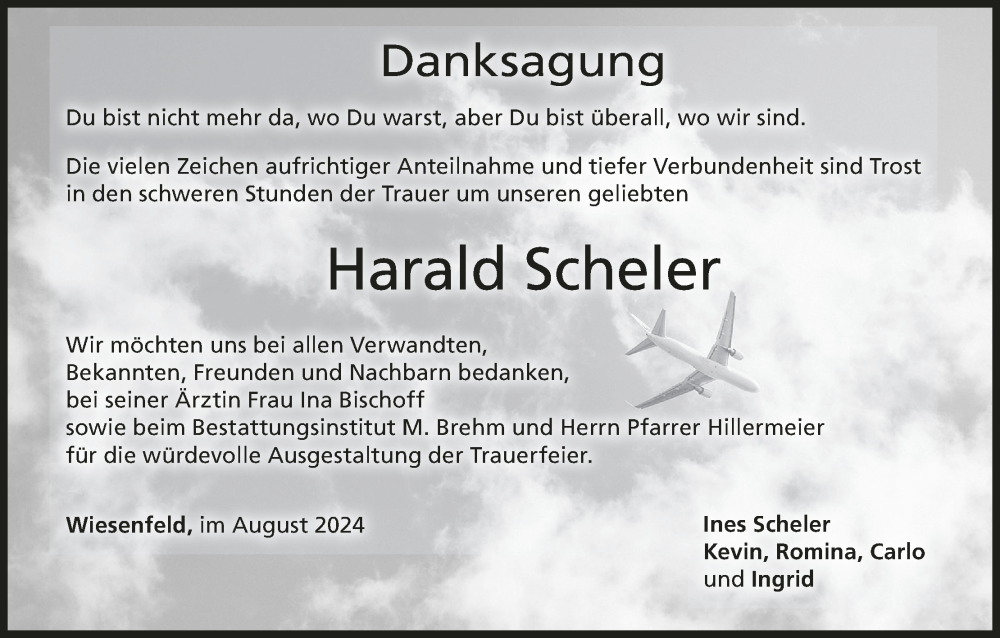 Danksagung

Du bist nicht mehr da, wo Du warst, aber Du bist überall, wo wir sind.

Die vielen Zeichen aufrichtiger Anteilnahme und tiefer Verbundenheit sind Trost in den schweren Stunden der Trauer um unseren geliebten

Harald Scheler

Wir möchten uns bei allen Verwandten, Bekannten, Freunden und Nachbarn bedanken, bei seiner Ärztin Frau Ina Bischoff sowie beim Bestattungsinstitut M. Brehm und Herrn Pfarrer Hillermeier für die würdevolle Ausgestaltung der Trauerfeier.

Wiesenfeld, im August 2024

Ines Scheler
Kevin, Romina, Carlo
und Ingrid